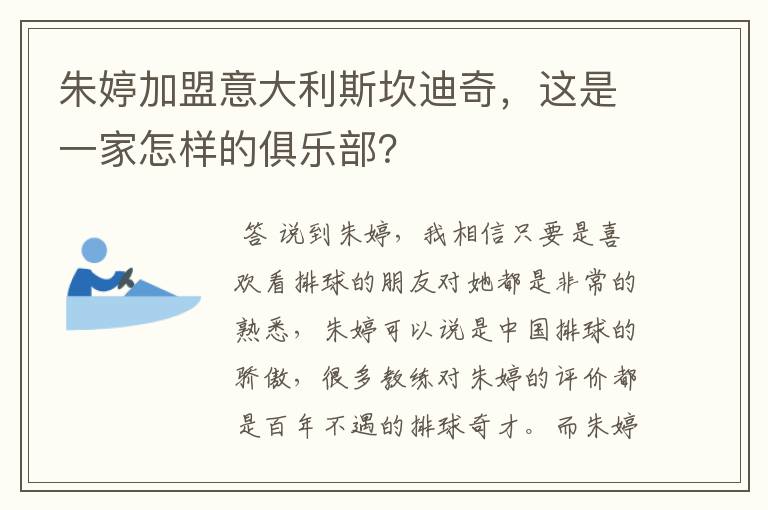 朱婷加盟意大利斯坎迪奇，这是一家怎样的俱乐部?

答 说到朱婷，我相信只要是喜欢看排球的朋友对她都是非常的熟悉，朱婷可以说是中国排球的骄傲，很多教练对朱婷的评价都是百年不遇的排球奇才。而朱婷